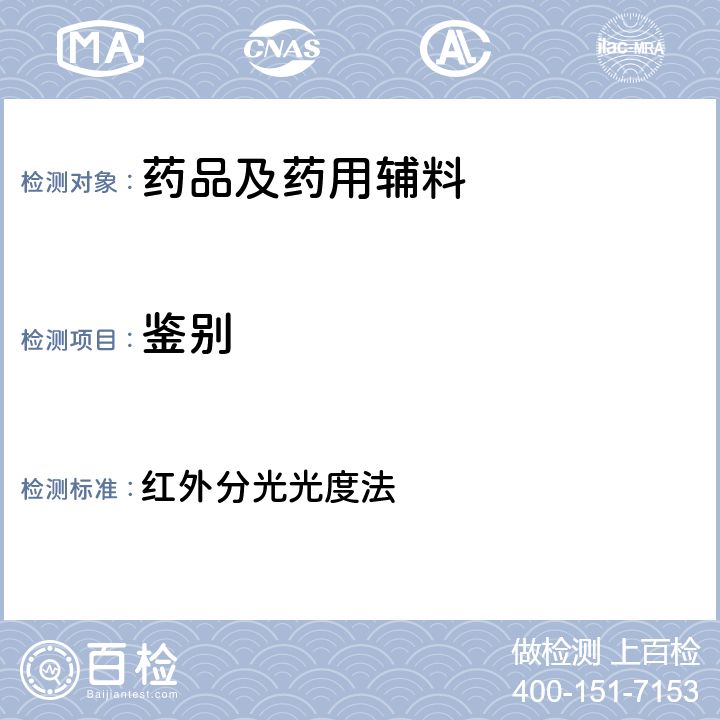 MA CNAS AL ilac-MRA

检测对象： 药品及药用辅料

检测项目： 鉴别

检测标准： 红外分光光度法

百检
Baijiantest.com

做检测 上百检
400-151-7153